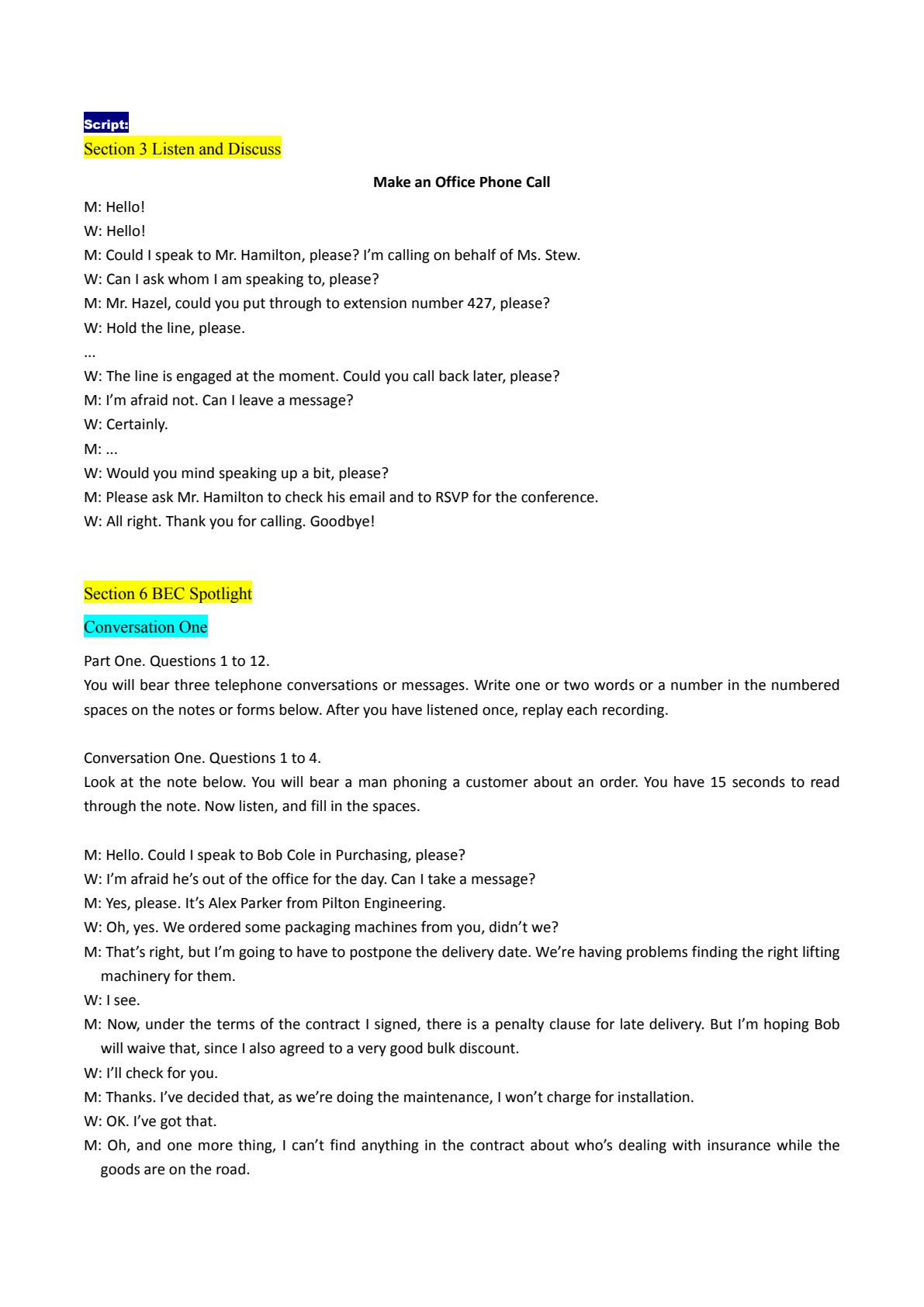 Script:

Section 3 Listen and Discuss

Make an Office Phone Call

M: Hello!
W: Hello!
M: Could I speak to Mr. Hamilton, please? I'm calling on behalf of Ms. Stew.
W: Can I ask whom I am speaking to, please?
M: Mr. Hazel, could you put through to extension number 427, please?
W: Hold the line, please.
...
W: The line is engaged at the moment. Could you call back later, please?
M: I'm afraid not. Can I leave a message?
W: Certainly.
M: ...
W: Would you mind speaking up a bit, please?
M: Please ask Mr. Hamilton to check his email and to RSVP for the conference.
W: All right. Thank you for calling. Goodbye!

Section 6 BEC Spotlight

Conversation One

Part One. Questions 1 to 12.
You will bear three telephone conversations or messages. Write one or two words or a number in the numbered spaces on the notes or forms below. After you have listened once, replay each recording.

Conversation One. Questions 1 to 4.
Look at the note below. You will bear a man phoning a customer about an order. You have 15 seconds to read through the note. Now listen, and fill in the spaces.

M: Hello. Could I speak to Bob Cole in Purchasing, please?
W: I'm afraid he's out of the office for the day. Can I take a message?
M: Yes, please. It's Alex Parker from Pilton Engineering.
W: Oh, yes. We ordered some packaging machines from you, didn't we?
M: That's right, but I'm going to have to postpone the delivery date. We're having problems finding the right lifting machinery for them.
W: I see.
M: Now, under the terms of the contract I signed, there is a penalty clause for late delivery. But I'm hoping Bob will waive that, since I also agreed to a very good bulk discount.
W: I'll check for you.
M: Thanks. I've decided that, as we're doing the maintenance, I won't charge for installation.
W: OK. I've got that.
M: Oh, and one more thing, I can't find anything in the contract about who's dealing with insurance while the goods are on the road.